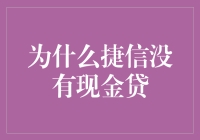 为什么捷信没有现金贷